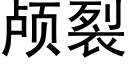 颅裂